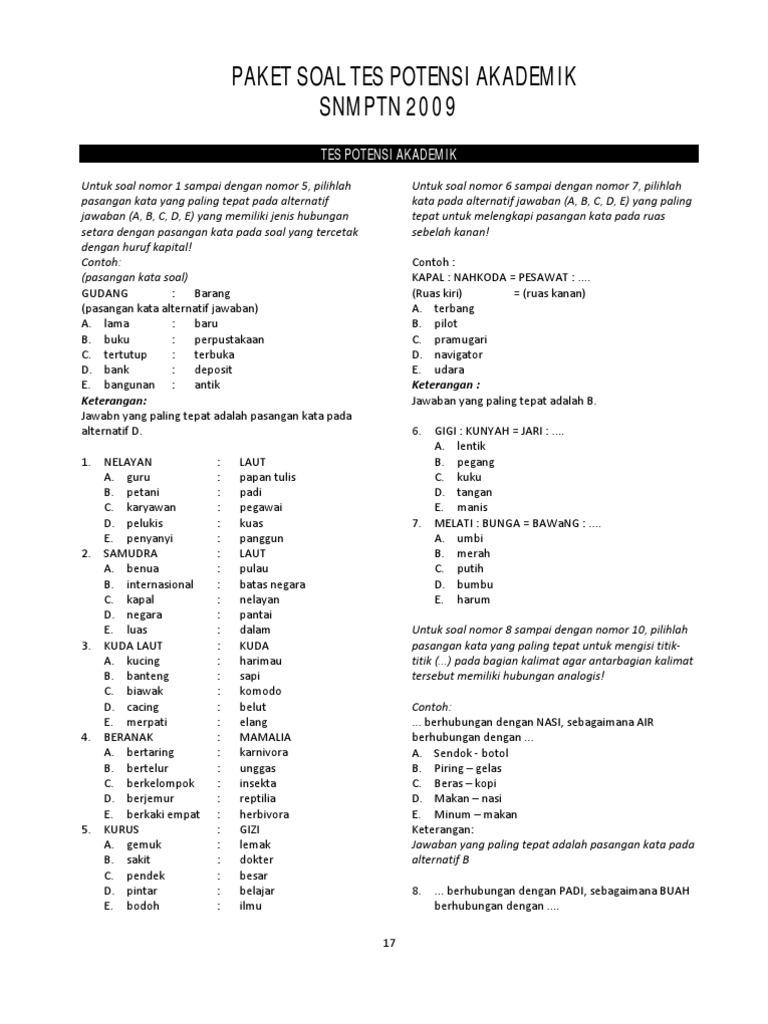 PAKET SOAL TES POTENSI AKADEMIK
SNMPTN 2009

TES POTENSI AKADEMIK

Untuk soal nomor 1 sampai dengan nomor 5, pilihlah pasangan kata yang paling tepat pada alternatif jawaban (A, B, C, D, E) yang memiliki jenis hubungan setara dengan pasangan kata pada soal yang tercetak dengan huruf kapital!
Contoh:
(pasangan kata soal)
GUDANG : Barang
(pasangan kata alternatif jawaban)
A. lama : baru
B. buku : perpustakaan
C. tertutup : terbuka
D. bank : deposit
E. bangunan : antik
Keterangan:
Jawabn yang paling tepat adalah pasangan kata pada alternatif D.

1. NELAYAN : LAUT
A. guru : papan tulis
B. petani : padi
C. karyawan : pegawai
D. pelukis : kuas
E. penyanyi : panggun
2. SAMUDRA : LAUT
A. benua : pulau
B. internasional : batas negara
C. kapal : nelayan
D. negara : pantai
E. luas : dalam
3. KUDA LAUT : KUDA
A. kucing : harimau
B. banteng : sapi
C. biawak : komodo
D. cacing : belut
E. merpati : elang
4. BERANAK : MAMALIA
A. bertaring : karnivora
B. bertelur : unggas
C. berkelompok : insekta
D. berjemur : reptilia
E. berkaki empat : herbivora
5. KURUS : GIZI
A. gemuk : lemak
B. sakit : dokter
C. pendek : besar
D. pintar : belajar
E. bodoh : ilmu

Untuk soal nomor 6 sampai dengan nomor 7, pilihlah kata pada alternatif jawaban (A, B, C, D, E) yang paling tepat untuk melengkapi pasangan kata pada ruas sebelah kanan!

Contoh :
KAPAL : NAHKODA = PESAWAT : ....
(Ruas kiri) = (ruas kanan)
A. terbang
B. pilot
C. pramugari
D. navigator
E. udara
Keterangan :
Jawaban yang paling tepat adalah B.

6. GIGI : KUNYAH = JARI : ....
A. lentik
B. pegang
C. kuku
D. tangan
E. manis
7. MELATI : BUNGA = BAWaNG : ....
A. umbi
B. merah
C. putih
D. bumbu
E. harum

Untuk soal nomor 8 sampai dengan nomor 10, pilihlah pasangan kata yang paling tepat untuk mengisi titik-titik (...) pada bagian kalimat agar antarbagian kalimat tersebut memiliki hubungan analogis!

Contoh:
... berhubungan dengan NASI, sebagaimana AIR berhubungan dengan ...
A. Sendok - botol
B. Piring – gelas
C. Beras – kopi
D. Makan – nasi
E. Minum – makan
Keterangan:
Jawaban yang paling tepat adalah pasangan kata pada alternatif B

8. ... berhubungan dengan PADI, sebagaimana BUAH berhubungan dengan ....

17